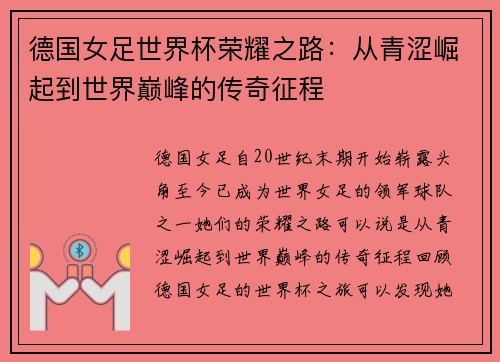 德国女足世界杯荣耀之路：从青涩崛起到世界巅峰的传奇征程

德国女足自20世纪末期开始崭露头角至今已成为世界女足的领军球队之一她们的荣耀之路可以说是从青涩崛起到世界巅峰的传奇征程回顾德国女足的世界杯之旅可以发现她